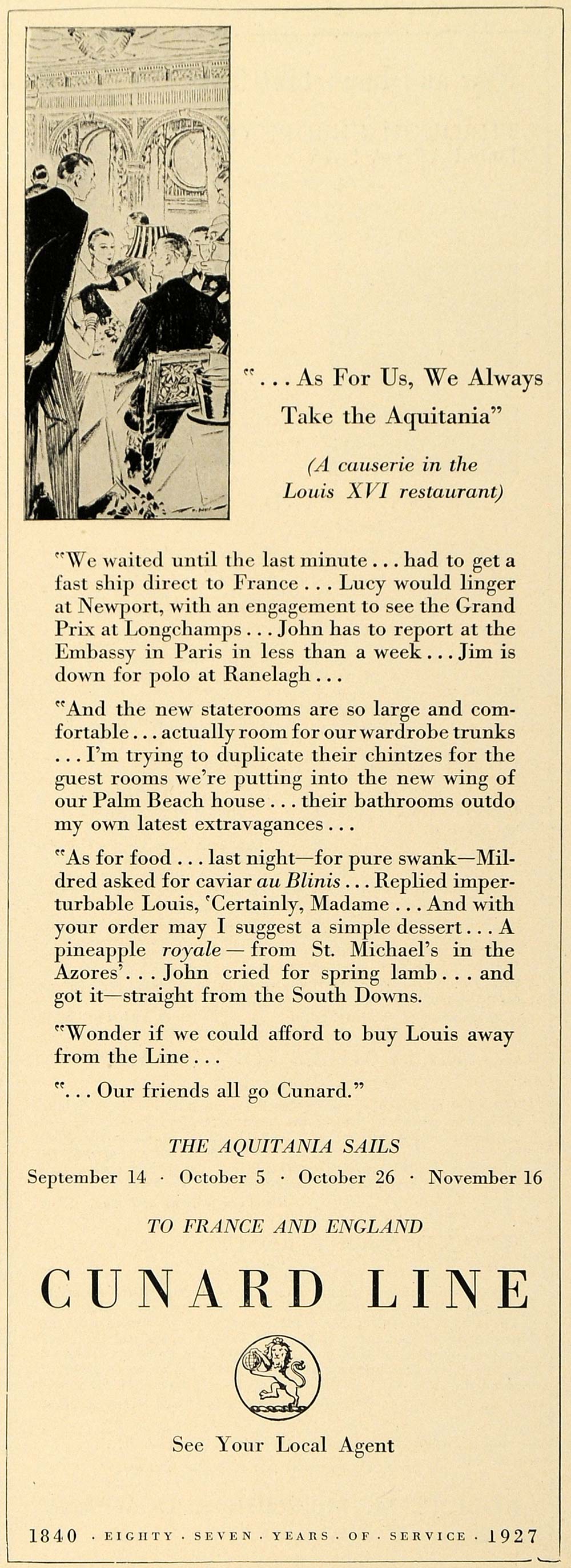 "... As For Us, We Always Take the Aquitania"

(A causerie in the Louis XVI restaurant)

"We waited until the last minute ... had to get a fast ship direct to France ... Lucy would linger at Newport, with an engagement to see the Grand Prix at Longchamps ... John has to report at the Embassy in Paris in less than a week ... Jim is down for polo at Ranelagh ...

"And the new staterooms are so large and comfortable ... actually room for our wardrobe trunks ... I'm trying to duplicate their chintzes for the guest rooms we're putting into the new wing of our Palm Beach house ... their bathrooms outdo my own latest extravagances ...

"As for food ... last night—for pure swank—Mildred asked for caviar au Blinis ... Replied imperturbable Louis, 'Certainly, Madame ... And with your order may I suggest a simple dessert ... A pineapple royale — from St. Michael's in the Azores' ... John cried for spring lamb ... and got it—straight from the South Downs.

"Wonder if we could afford to buy Louis away from the Line ...

"... Our friends all go Cunard."

THE AQUITANIA SAILS

September 14 · October 5 · October 26 · November 16

TO FRANCE AND ENGLAND

CUNARD LINE

See Your Local Agent

1840 · EIGHTY · SEVEN · YEARS · OF · SERVICE · 1927